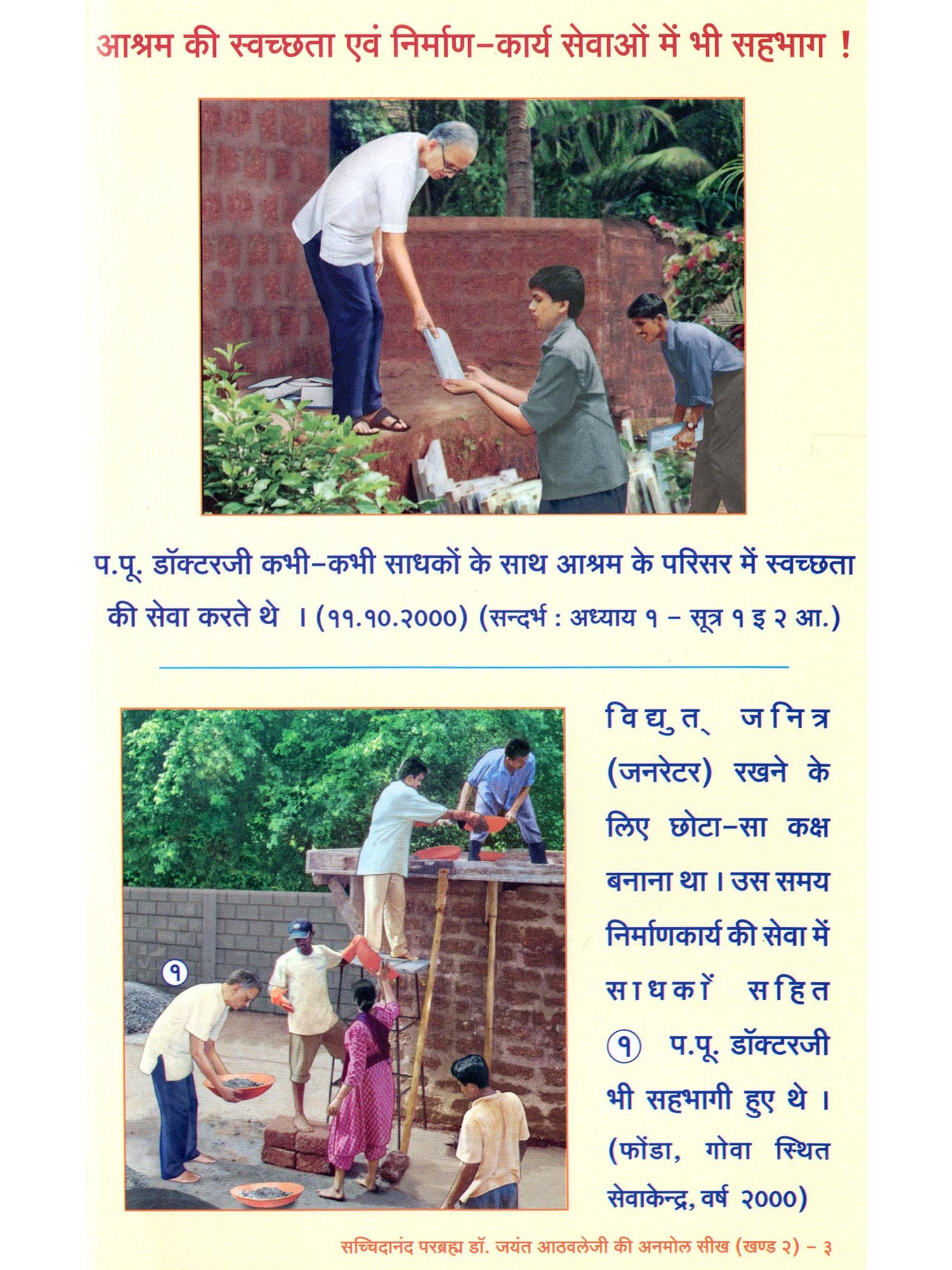 आश्रम की स्वच्छता एवं निर्माण-कार्य सेवाओं में भी सहभाग !

प.पू. डॉक्टरजी कभी-कभी साधकों के साथ आश्रम के परिसर में स्वच्छता की सेवा करते थे । (११.१०.२०००) (सन्दर्भ : अध्याय १ - सूत्र १ इ २ आ.)

१

विद्युत् जनित्र (जनरेटर) रखने के लिए छोटा-सा कक्ष बनाना था । उस समय निर्माणकार्य की सेवा में साधकों सहित १ प.पू. डॉक्टरजी भी सहभागी हुए थे । (फोंडा, गोवा स्थित सेवाकेन्द्र, वर्ष २०००)

सच्चिदानंद परब्रह्म डॉ. जयंत आठवलेजी की अनमोल सीख (खण्ड २) - ३